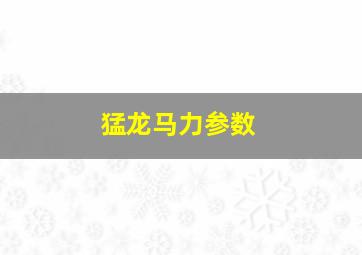 猛龙马力参数